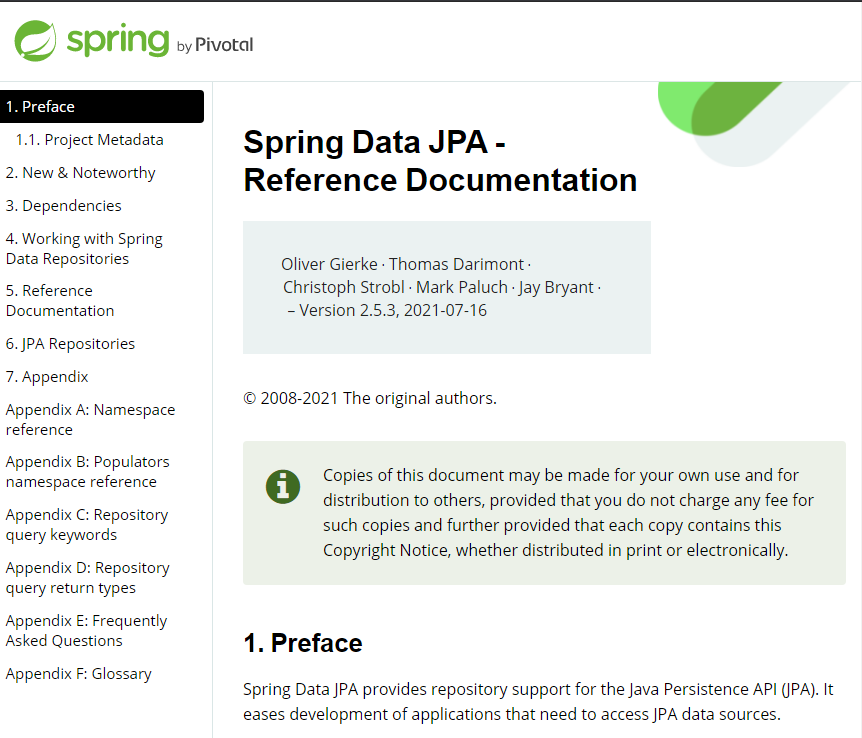 spring by Pivotal

1. Preface
1.1. Project Metadata
2. New & Noteworthy
3. Dependencies
4. Working with Spring Data Repositories
5. Reference Documentation
6. JPA Repositories
7. Appendix
Appendix A: Namespace reference
Appendix B: Populators namespace reference
Appendix C: Repository query keywords
Appendix D: Repository query return types
Appendix E: Frequently Asked Questions
Appendix F: Glossary

Spring Data JPA - Reference Documentation

Oliver Gierke · Thomas Darimont · Christoph Strobl · Mark Paluch · Jay Bryant · – Version 2.5.3, 2021-07-16

© 2008-2021 The original authors.

Copies of this document may be made for your own use and for distribution to others, provided that you do not charge any fee for such copies and further provided that each copy contains this Copyright Notice, whether distributed in print or electronically.

1. Preface

Spring Data JPA provides repository support for the Java Persistence API (JPA). It eases development of applications that need to access JPA data sources.